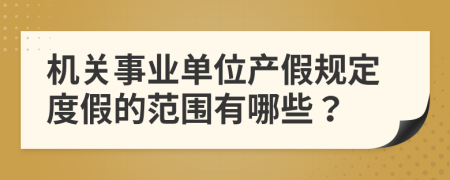 机关事业单位产假规定度假的范围有哪些？